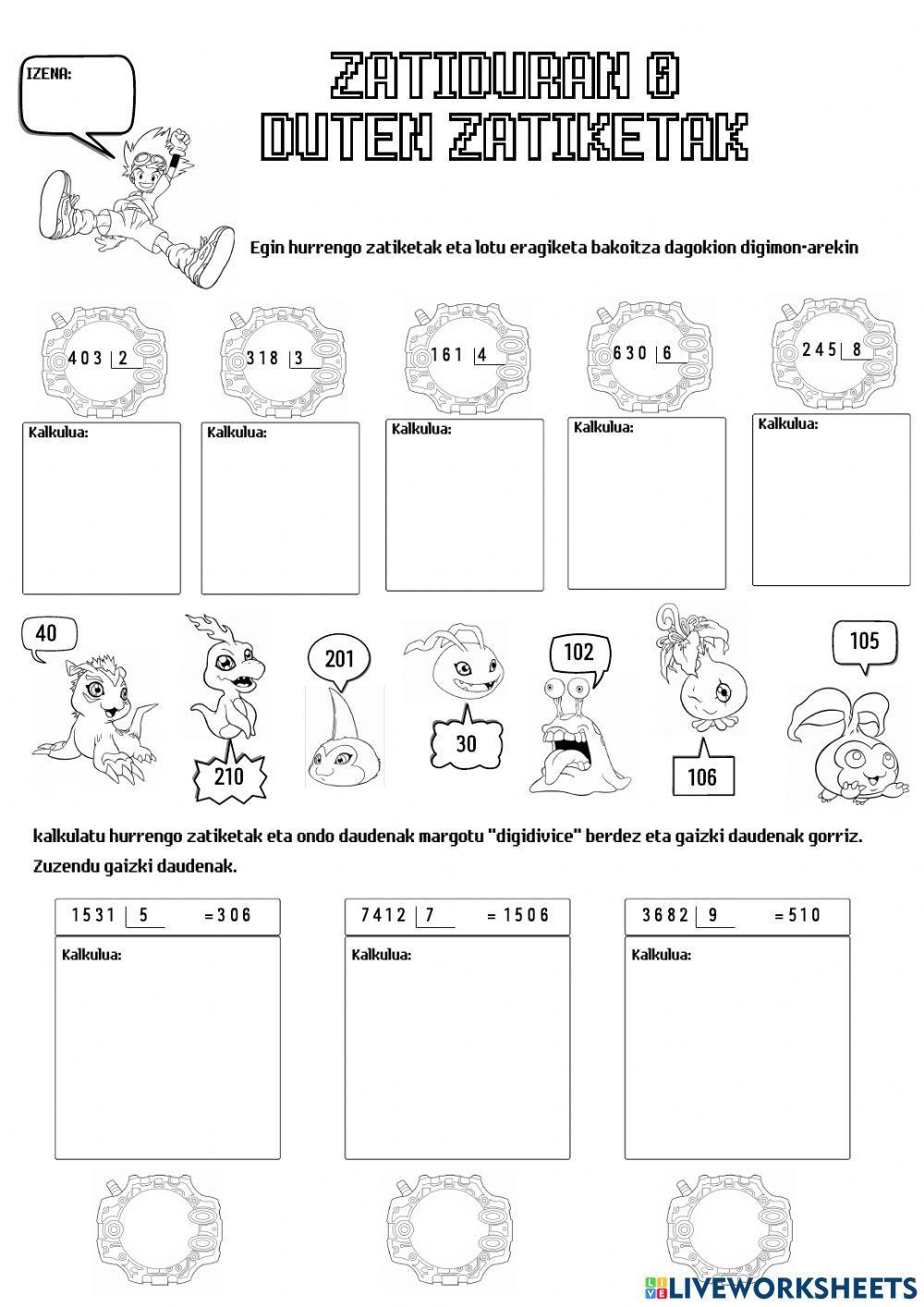 IZENA:

ZATIDURAN 0 DUTEN ZATIKETAK

Egin hurrengo zatiketak eta lotu eragiketa bakoitza dagokion digimon-arekin

403 | 2

318 | 3

161 | 4

630 | 6

245 | 8

Kalkulua:

Kalkulua:

Kalkulua:

Kalkulua:

Kalkulua:

40

210

201

30

102

106

105

kalkulatu hurrengo zatiketak eta ondo daudenak margotu "digidivice" berdez eta gaizki daudenak gorriz. Zuzendu gaizki daudenak.

1531 | 5 = 306

7412 | 7 = 1506

3682 | 9 = 510

Kalkulua:

Kalkulua:

Kalkulua:

LIVEWORKSHEETS